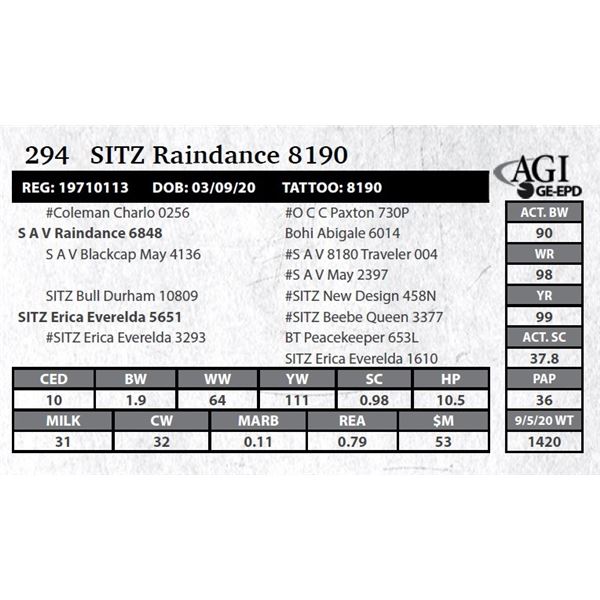 294 SITZ Raindance 8190

AGI GE-EPD

REG: 19710113 DOB: 03/09/20 TATTOO: 8190

#Coleman Charlo 0256
S A V Raindance 6848
S A V Blackcap May 4136

SITZ Bull Durham 10809
SITZ Erica Everelda 5651
#SITZ Erica Everelda 3293

#O C C Paxton 730P
Bohi Abigale 6014
#S A V 8180 Traveler 004
#S A V May 2397
#SITZ New Design 458N
#SITZ Beebe Queen 3377
BT Peacekeeper 653L
SITZ Erica Everelda 1610

| CED | BW | WW | YW | SC | HP |
|---|---|---|---|---|---|
| 10 | 1.9 | 64 | 111 | 0.98 | 10.5 |

| MILK | CW | MARB | REA | $M |
|---|---|---|---|---|
| 31 | 32 | 0.11 | 0.79 | 53 |

ACT. BW
90
WR
98
YR
99
ACT. SC
37.8
PAP
36
9/5/20 WT
1420